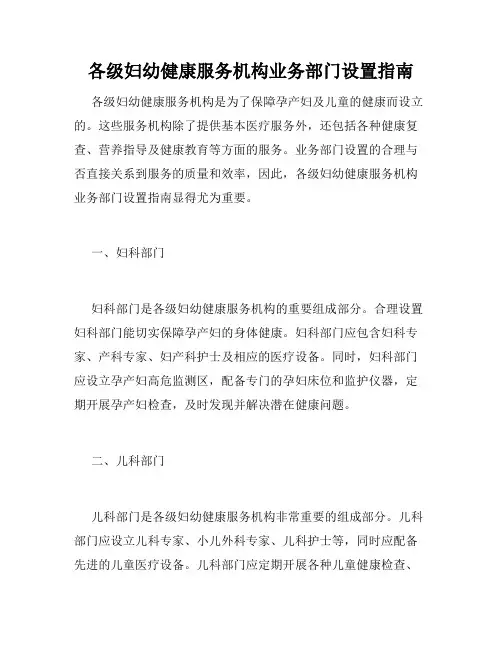 各级妇幼健康服务机构业务部门设置指南

各级妇幼健康服务机构是为了保障孕产妇及儿童的健康而设立的。这些服务机构除了提供基本医疗服务外，还包括各种健康复查、营养指导及健康教育等方面的服务。业务部门设置的合理与否直接关系到服务的质量和效率，因此，各级妇幼健康服务机构业务部门设置指南显得尤为重要。

一、妇科部门

妇科部门是各级妇幼健康服务机构的重要组成部分。合理设置妇科部门能切实保障孕产妇的身体健康。妇科部门应包含妇科专家、产科专家、妇产科护士及相应的医疗设备。同时，妇科部门应设立孕产妇高危监测区，配备专门的孕妇床位和监护仪器，定期开展孕产妇检查，及时发现并解决潜在健康问题。

二、儿科部门

儿科部门是各级妇幼健康服务机构非常重要的组成部分。儿科部门应设立儿科专家、小儿外科专家、儿科护士等，同时应配备先进的儿童医疗设备。儿科部门应定期开展各种儿童健康检查、